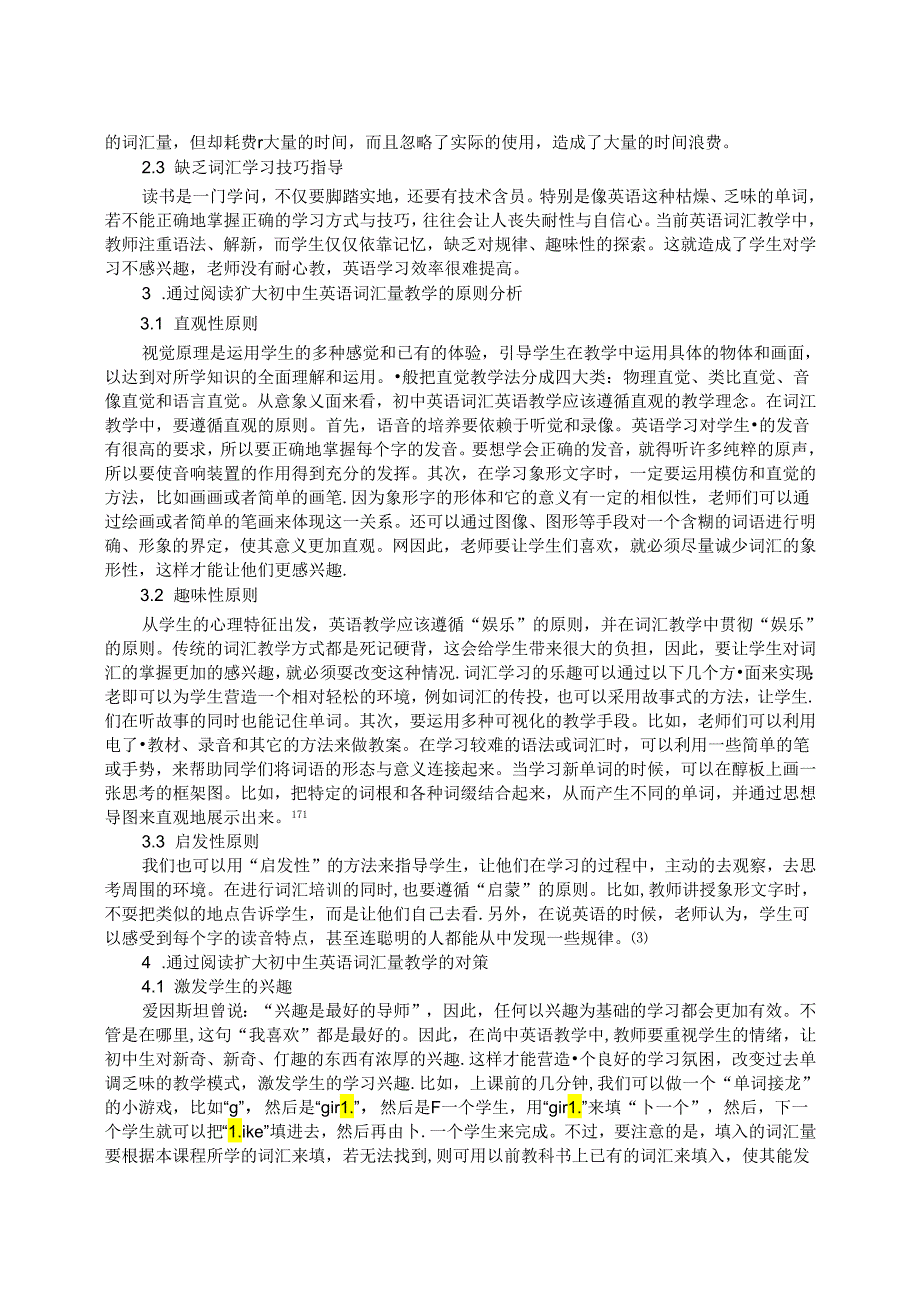 的词汇量，但却耗费r大量的时间，而且忽略了实际的使用，造成了大量的时间浪费。

2.3 缺乏词汇学习技巧指导

读书是一门学问，不仅要脚踏实地，还要有技术含员。特别是像英语这种枯燥、乏味的单词，若不能正确地掌握正确的学习方式与技巧，往往会让人丧失耐性与自信心。当前英语词汇教学中，教师注重语法、解新，而学生仅仅依靠记忆，缺乏对规律、趣味性的探索。这就造成了学生对学习不感兴趣，老师没有耐心教，英语学习效率很难提高。

3 .通过阅读扩大初中生英语词汇量教学的原则分析

3.1 直观性原则

视觉原理是运用学生的多种感觉和已有的体验，引导学生在教学中运用具体的物体和画面，以达到对所学知识的全面理解和运用。•般把直觉教学法分成四大类：物理直觉、类比直觉、音像直觉和语言直觉。从意象乂面来看，初中英语词汇英语教学应该遵循直观的教学理念。在词汇教学中，要遵循直观的原则。首先，语音的培养要依赖于听觉和录像。英语学习对学生•的发音有很高的要求，所以要正确地掌握每个字的发音。要想学会正确的发音，就得听许多纯粹的原声，所以要使音响装置的作用得到充分的发挥。其次，在学习象形文字时，一定要运用模仿和直觉的方法，比如画画或者简单的画笔.因为象形字的形体和它的意义有一定的相似性，老师们可以通过绘画或者简单的笔画来体现这一关系。还可以通过图像、图形等手段对一个含糊的词语进行明确、形象的界定，使其意义更加直观。网因此，老师要让学生们喜欢，就必须尽量诚少词汇的象形性，这样才能让他们更感兴趣.

3.2 趣味性原则

从学生的心理特征出发，英语教学应该遵循“娱乐”的原则，并在词汇教学中贯彻“娱乐”的原则。传统的词汇教学方式都是死记硬背，这会给学生带来很大的负担，因此，要让学生对词汇的掌握更加的感兴趣，就必须要改变这种情况.词汇学习的乐趣可以通过以下几个方•面来实现老即可以为学生营造一个相对轻松的环境，例如词汇的传投，也可以采用故事式的方法，让学生.们在听故事的同时也能记住单词。其次，要运用多种可视化的教学手段。比如，老师们可以利用电了•教材、录音和其它的方法来做教案。在学习较难的语法或词汇时，可以利用一些简单的笔或手势，来帮助同学们将词语的形态与意义连接起来。当学习新单词的时候，可以在醇板上画一张思考的框架图。比如，把特定的词根和各种词缀结合起来，从而产生不同的单词，并通过思想导图来直观地展示出来。171

3.3 启发性原则

我们也可以用“启发性”的方法来指导学生，让他们在学习的过程中，主动的去观察，去思考周围的环境。在进行词汇培训的同时，也要遵循“启蒙”的原则。比如，教师讲授象形文字时，不要把类似的地点告诉学生，而是让他们自己去看.另外，在说英语的时候，老师认为，学生可以感受到每个字的读音特点，甚至连聪明的人都能从中发现一些规律。(3)

4 .通过阅读扩大初中生英语词汇量教学的对策

4.1 激发学生的兴趣

爱因斯坦曾说：“兴趣是最好的导师”，因此，任何以兴趣为基础的学习都会更加有效。不管是在哪里,这句“我喜欢”都是最好的。因此，在尚中英语教学中，教师要重视学生的情绪，让初中生对新奇、新奇、仃趣的东西有浓厚的兴趣.这样才能营造•个良好的学习氛围，改变过去单调乏味的教学模式，激发学生的学习兴趣.比如，上课前的几分钟,我们可以做一个“单词接龙”的小游戏，比如“g”，然后是“gir1.”，然后是F一个学生，用“gir1.”来填“卜一个”，然后，下一个学生就可以把“1.ike”填进去，然后再由卜.一个学生来完成。不过，要注意的是，填入的词汇量要根据本课程所学的词汇来填，若无法找到，则可用以前教科书上已有的词汇来填入，使其能发